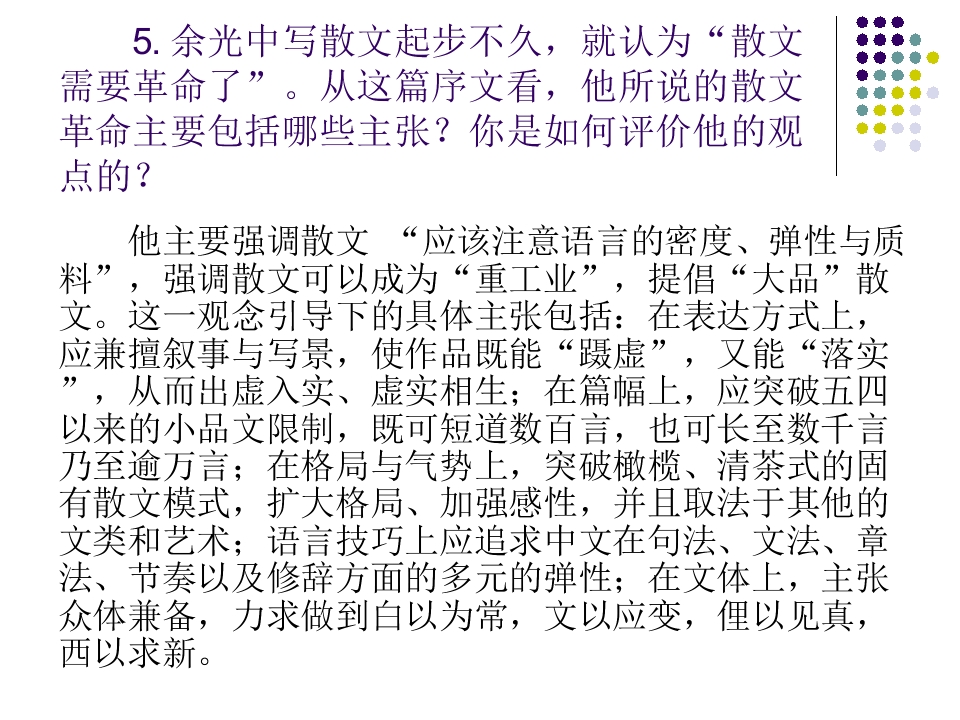 5.余光中写散文起步不久，就认为“散文需要革命了”。从这篇序文看，他所说的散文革命主要包括哪些主张？你是如何评价他的观点的？

他主要强调散文 “应该注意语言的密度、弹性与质料”，强调散文可以成为“重工业”，提倡“大品”散文。这一观念引导下的具体主张包括：在表达方式上，应兼擅叙事与写景，使作品既能“蹑虚”，又能“落实”，从而出虚入实、虚实相生；在篇幅上，应突破五四以来的小品文限制，既可短道数百言，也可长至数千言乃至逾万言；在格局与气势上，突破橄榄、清茶式的固有散文模式，扩大格局、加强感性，并且取法于其他的文类和艺术；语言技巧上应追求中文在句法、文法、章法、节奏以及修辞方面的多元的弹性；在文体上，主张众体兼备，力求做到白以为常，文以应变，俚以见真，西以求新。